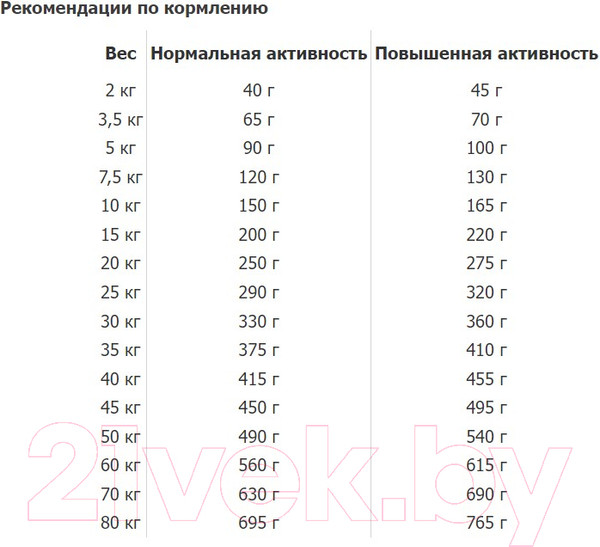 Рекомендации по кормлению

| Вес | Нормальная активность | Повышенная активность |
|---|---|---|
| 2 кг | 40 г | 45 г |
| 3,5 кг | 65 г | 70 г |
| 5 кг | 90 г | 100 г |
| 7,5 кг | 120 г | 130 г |
| 10 кг | 150 г | 165 г |
| 15 кг | 200 г | 220 г |
| 20 кг | 250 г | 275 г |
| 25 кг | 290 г | 320 г |
| 30 кг | 330 г | 360 г |
| 35 кг | 375 г | 410 г |
| 40 кг | 415 г | 455 г |
| 45 кг | 450 г | 495 г |
| 50 кг | 490 г | 540 г |
| 60 кг | 560 г | 615 г |
| 70 кг | 630 г | 690 г |
| 80 кг | 695 г | 765 г |

21vek.by